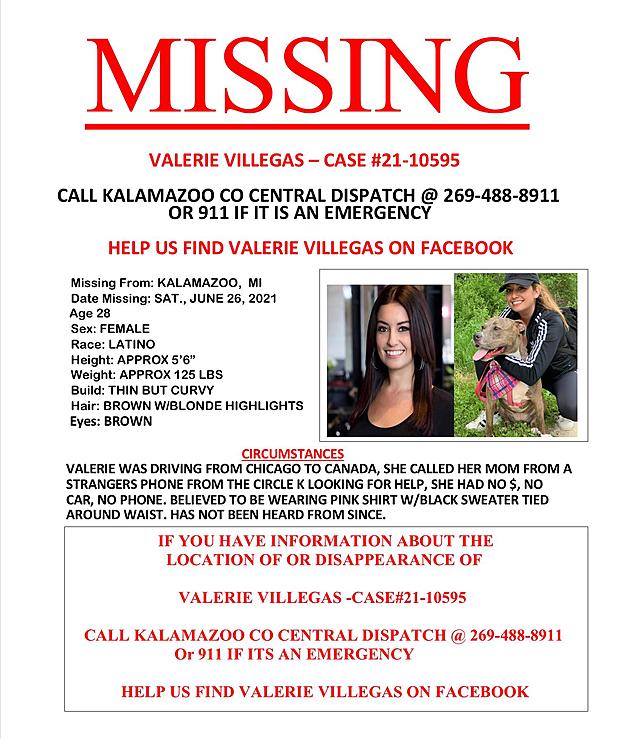 MISSING

VALERIE VILLEGAS – CASE #21-10595

CALL KALAMAZOO CO CENTRAL DISPATCH @ 269-488-8911
OR 911 IF IT IS AN EMERGENCY

HELP US FIND VALERIE VILLEGAS ON FACEBOOK

Missing From: KALAMAZOO, MI
Date Missing: SAT., JUNE 26, 2021
Age 28
Sex: FEMALE
Race: LATINO
Height: APPROX 5'6"
Weight: APPROX 125 LBS
Build: THIN BUT CURVY
Hair: BROWN W/BLONDE HIGHLIGHTS
Eyes: BROWN

CIRCUMSTANCES

VALERIE WAS DRIVING FROM CHICAGO TO CANADA, SHE CALLED HER MOM FROM A STRANGERS PHONE FROM THE CIRCLE K LOOKING FOR HELP, SHE HAD NO $, NO CAR, NO PHONE. BELIEVED TO BE WEARING PINK SHIRT W/BLACK SWEATER TIED AROUND WAIST. HAS NOT BEEN HEARD FROM SINCE.

IF YOU HAVE INFORMATION ABOUT THE
LOCATION OF OR DISAPPEARANCE OF

VALERIE VILLEGAS -CASE#21-10595

CALL KALAMAZOO CO CENTRAL DISPATCH @ 269-488-8911
Or 911 IF ITS AN EMERGENCY

HELP US FIND VALERIE VILLEGAS ON FACEBOOK